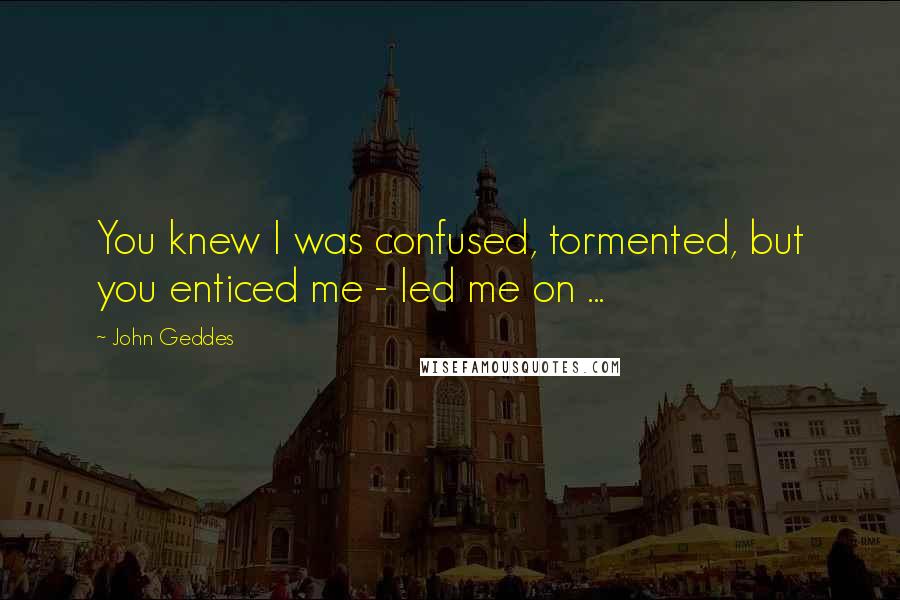 You knew I was confused, tormented, but you enticed me - led me on ...

~ John Geddes

WISEFAMOUSQUOTES.COM